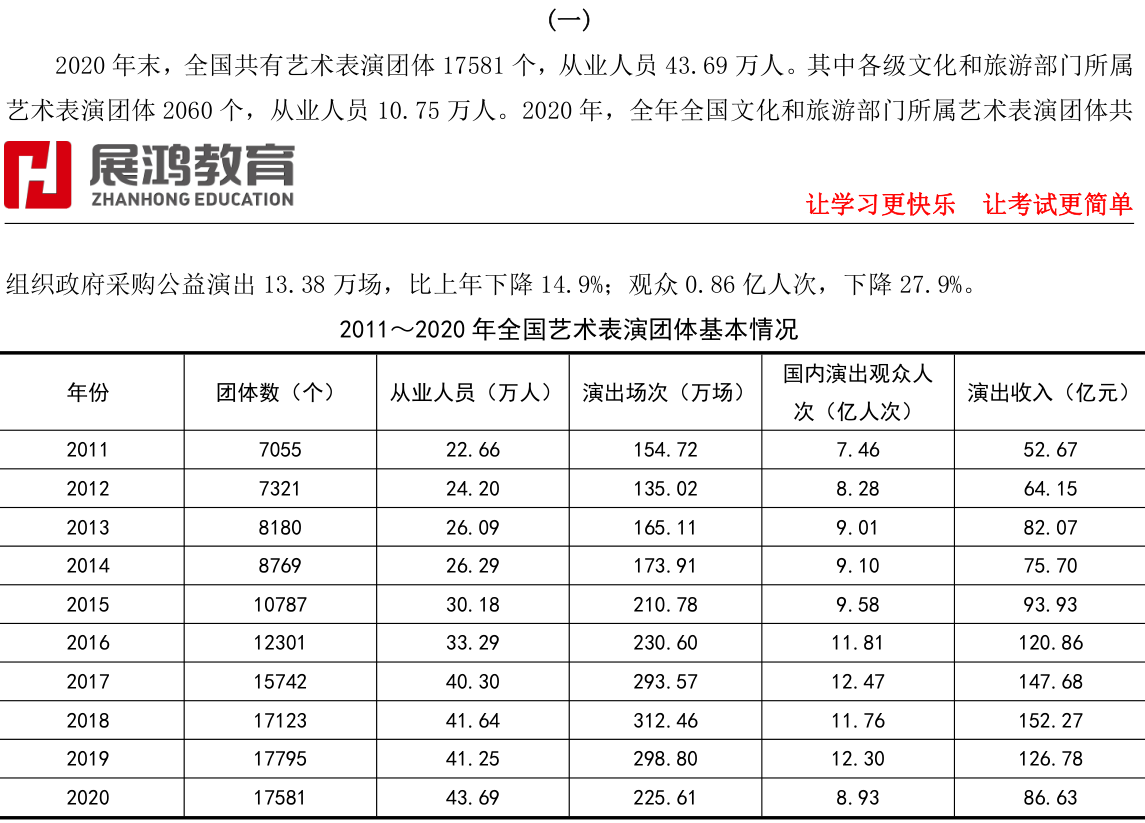 (一)

2020 年末，全国共有艺术表演团体 17581 个，从业人员 43.69 万人。其中各级文化和旅游部门所属艺术表演团体 2060 个，从业人员 10.75 万人。2020 年，全年全国文化和旅游部门所属艺术表演团体共

展鸿教育
ZHANHONG EDUCATION

让学习更快乐　让考试更简单

组织政府采购公益演出 13.38 万场，比上年下降 14.9%；观众 0.86 亿人次，下降 27.9%。

2011～2020 年全国艺术表演团体基本情况

| 年份 | 团体数（个） | 从业人员（万人） | 演出场次（万场） | 国内演出观众人次（亿人次） | 演出收入（亿元） |
|---|---|---|---|---|---|
| 2011 | 7055 | 22.66 | 154.72 | 7.46 | 52.67 |
| 2012 | 7321 | 24.20 | 135.02 | 8.28 | 64.15 |
| 2013 | 8180 | 26.09 | 165.11 | 9.01 | 82.07 |
| 2014 | 8769 | 26.29 | 173.91 | 9.10 | 75.70 |
| 2015 | 10787 | 30.18 | 210.78 | 9.58 | 93.93 |
| 2016 | 12301 | 33.29 | 230.60 | 11.81 | 120.86 |
| 2017 | 15742 | 40.30 | 293.57 | 12.47 | 147.68 |
| 2018 | 17123 | 41.64 | 312.46 | 11.76 | 152.27 |
| 2019 | 17795 | 41.25 | 298.80 | 12.30 | 126.78 |
| 2020 | 17581 | 43.69 | 225.61 | 8.93 | 86.63 |